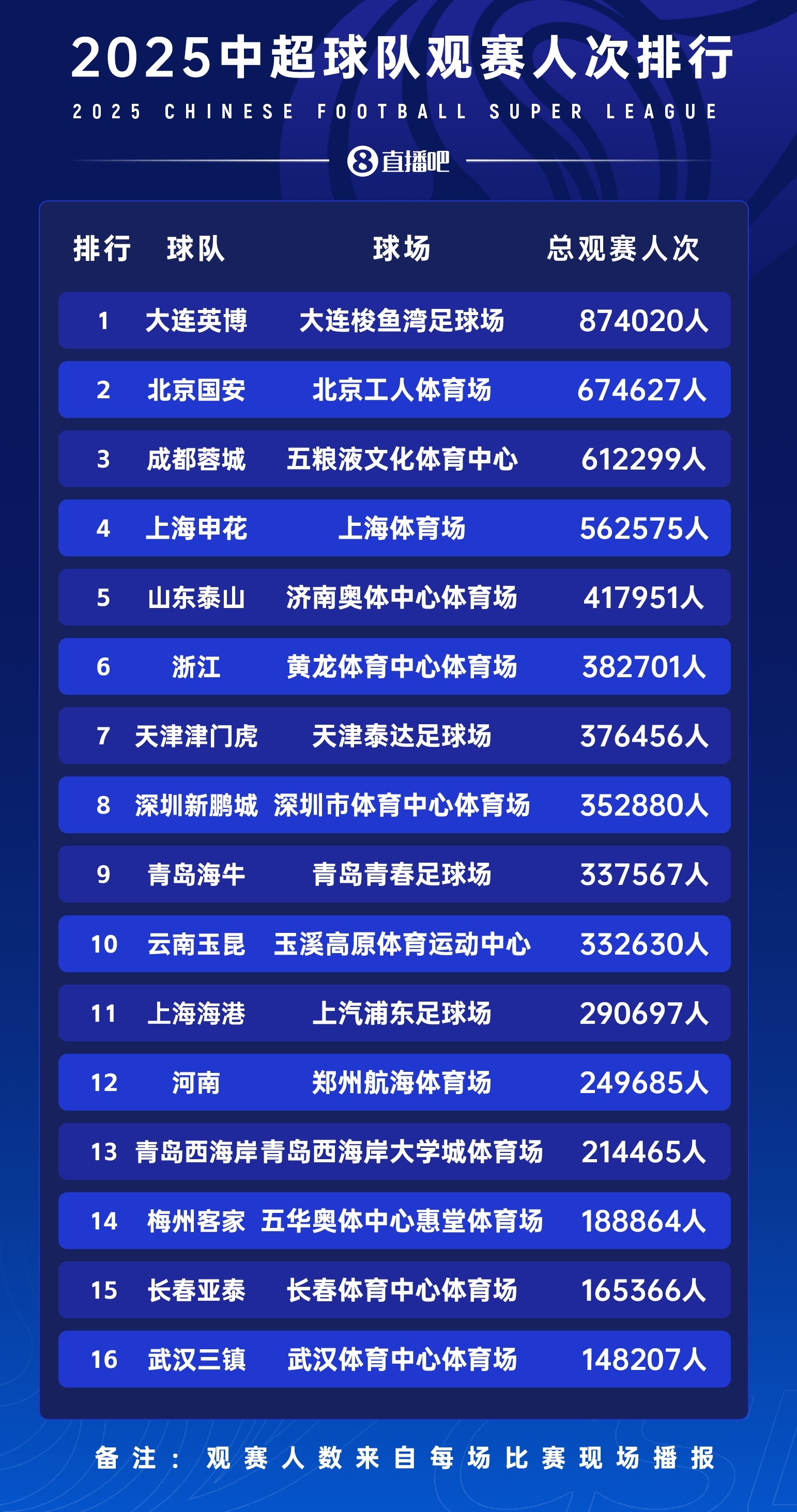 2025中超球队观赛人次排行
2025 CHINESE FOOTBALL SUPER LEAGUE
8直播吧

| 排行 | 球队 | 球场 | 总观赛人次 |
|---|---|---|---|
| 1 | 大连英博 | 大连梭鱼湾足球场 | 874020人 |
| 2 | 北京国安 | 北京工人体育场 | 674627人 |
| 3 | 成都蓉城 | 五粮液文化体育中心 | 612299人 |
| 4 | 上海申花 | 上海体育场 | 562575人 |
| 5 | 山东泰山 | 济南奥体中心体育场 | 417951人 |
| 6 | 浙江 | 黄龙体育中心体育场 | 382701人 |
| 7 | 天津津门虎 | 天津泰达足球场 | 376456人 |
| 8 | 深圳新鹏城 | 深圳市体育中心体育场 | 352880人 |
| 9 | 青岛海牛 | 青岛青春足球场 | 337567人 |
| 10 | 云南玉昆 | 玉溪高原体育运动中心 | 332630人 |
| 11 | 上海海港 | 上汽浦东足球场 | 290697人 |
| 12 | 河南 | 郑州航海体育场 | 249685人 |
| 13 | 青岛西海岸 | 青岛西海岸大学城体育场 | 214465人 |
| 14 | 梅州客家 | 五华奥体中心惠堂体育场 | 188864人 |
| 15 | 长春亚泰 | 长春体育中心体育场 | 165366人 |
| 16 | 武汉三镇 | 武汉体育中心体育场 | 148207人 |

备注：观赛人数来自每场比赛现场播报